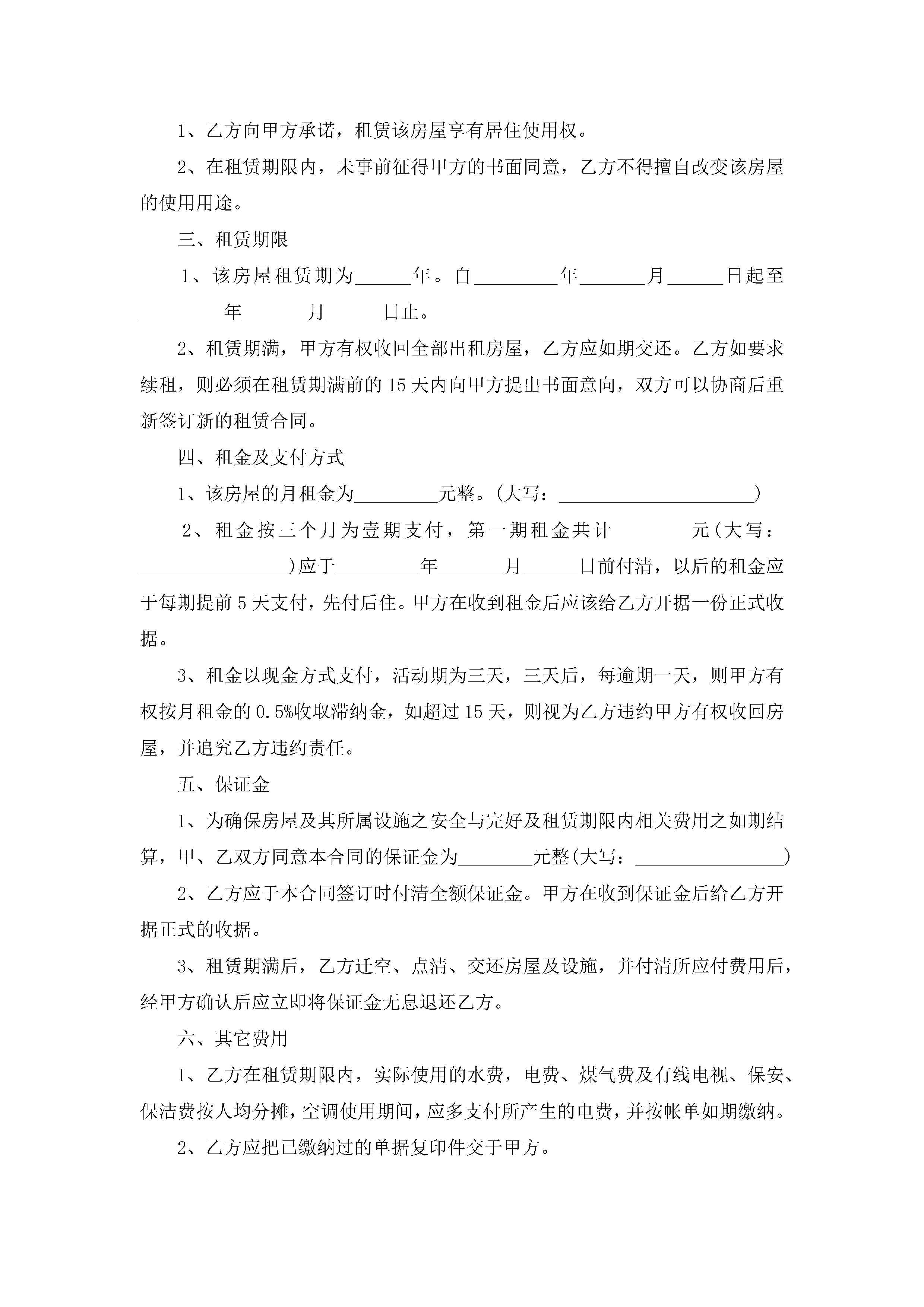 1、乙方向甲方承诺，租赁该房屋享有居住使用权。

2、在租赁期限内，未事前征得甲方的书面同意，乙方不得擅自改变该房屋的使用用途。

三、租赁期限

1、该房屋租赁期为______年。自_________年_______月______日起至_________年_______月______日止。

2、租赁期满，甲方有权收回全部出租房屋，乙方应如期交还。乙方如要求续租，则必须在租赁期满前的15天内向甲方提出书面意向，双方可以协商后重新签订新的租赁合同。

四、租金及支付方式

1、该房屋的月租金为_________元整。(大写：_____________________)

2、租金按三个月为壹期支付，第一期租金共计________元(大写：________________)应于_________年_______月______日前付清，以后的租金应于每期提前5天支付，先付后住。甲方在收到租金后应该给乙方开据一份正式收据。

3、租金以现金方式支付，活动期为三天，三天后，每逾期一天，则甲方有权按月租金的0.5%收取滞纳金，如超过15天，则视为乙方违约甲方有权收回房屋，并追究乙方违约责任。

五、保证金

1、为确保房屋及其所属设施之安全与完好及租赁期限内相关费用之如期结算，甲、乙双方同意本合同的保证金为________元整(大写：________________)

2、乙方应于本合同签订时付清全额保证金。甲方在收到保证金后给乙方开据正式的收据。

3、租赁期满后，乙方迁空、点清、交还房屋及设施，并付清所应付费用后，经甲方确认后应立即将保证金无息退还乙方。

六、其它费用

1、乙方在租赁期限内，实际使用的水费，电费、煤气费及有线电视、保安、保洁费按人均分摊，空调使用期间，应多支付所产生的电费，并按帐单如期缴纳。

2、乙方应把已缴纳过的单据复印件交于甲方。